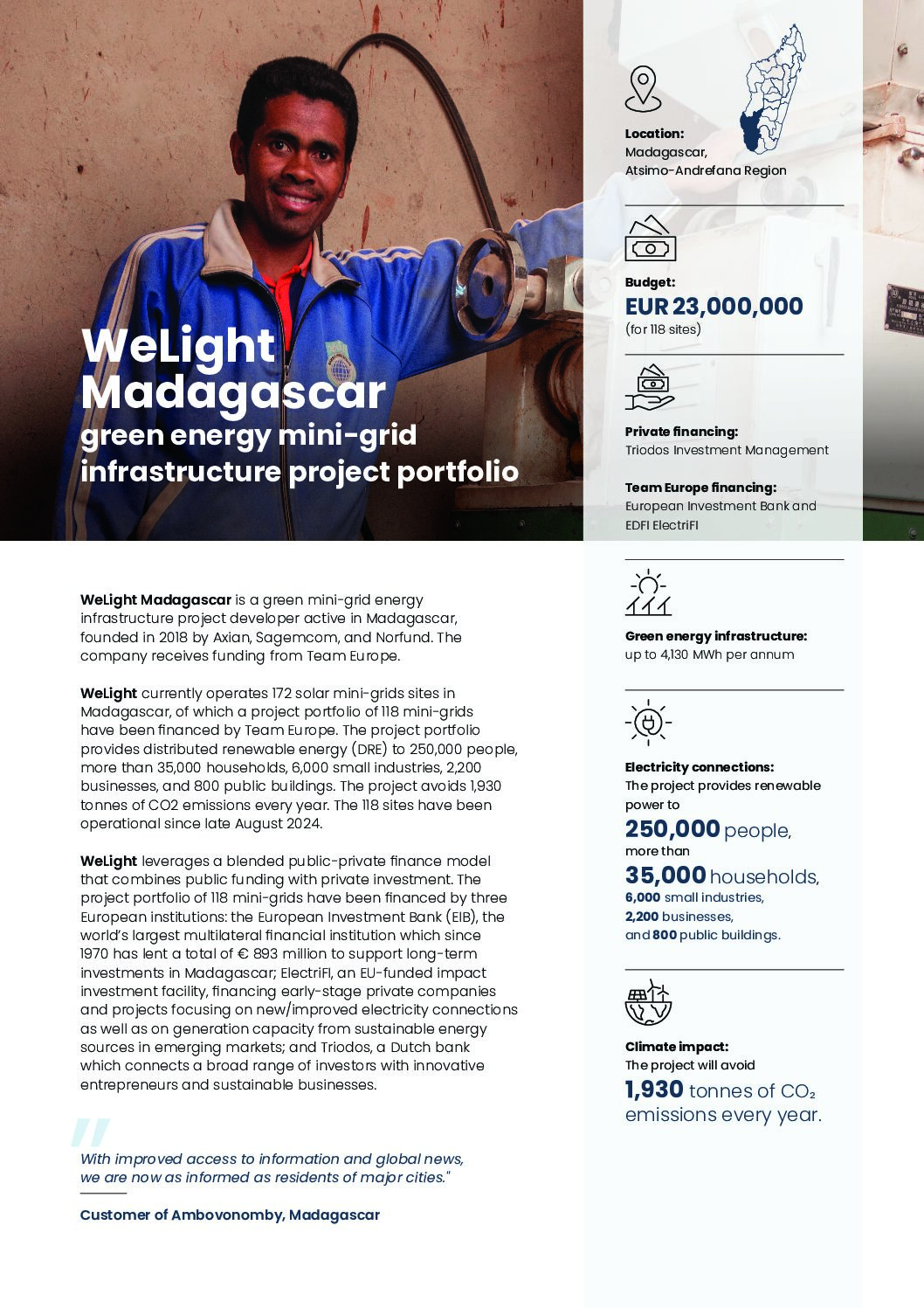 WeLight Madagascar
green energy mini-grid infrastructure project portfolio

WeLight Madagascar is a green mini-grid energy infrastructure project developer active in Madagascar, founded in 2018 by Axian, Sagemcom, and Norfund. The company receives funding from Team Europe.

WeLight currently operates 172 solar mini-grids sites in Madagascar, of which a project portfolio of 118 mini-grids have been financed by Team Europe. The project portfolio provides distributed renewable energy (DRE) to 250,000 people, more than 35,000 households, 6,000 small industries, 2,200 businesses, and 800 public buildings. The project avoids 1,930 tonnes of CO2 emissions every year. The 118 sites have been operational since late August 2024.

WeLight leverages a blended public-private finance model that combines public funding with private investment. The project portfolio of 118 mini-grids have been financed by three European institutions: the European Investment Bank (EIB), the world's largest multilateral financial institution which since 1970 has lent a total of € 893 million to support long-term investments in Madagascar; ElectriFI, an EU-funded impact investment facility, financing early-stage private companies and projects focusing on new/improved electricity connections as well as on generation capacity from sustainable energy sources in emerging markets; and Triodos, a Dutch bank which connects a broad range of investors with innovative entrepreneurs and sustainable businesses.

"
With improved access to information and global news, we are now as informed as residents of major cities."

Customer of Ambovonomby, Madagascar

Location:
Madagascar,
Atsimo-Andrefana Region

Budget:
EUR 23,000,000
(for 118 sites)

Private financing:
Triodos Investment Management

Team Europe financing:
European Investment Bank and EDFI ElectriFI

Green energy infrastructure:
up to 4,130 MWh per annum

Electricity connections:
The project provides renewable power to
250,000 people,
more than
35,000 households,
6,000 small industries,
2,200 businesses,
and 800 public buildings.

Climate impact:
The project will avoid
1,930 tonnes of $CO_2$ emissions every year.